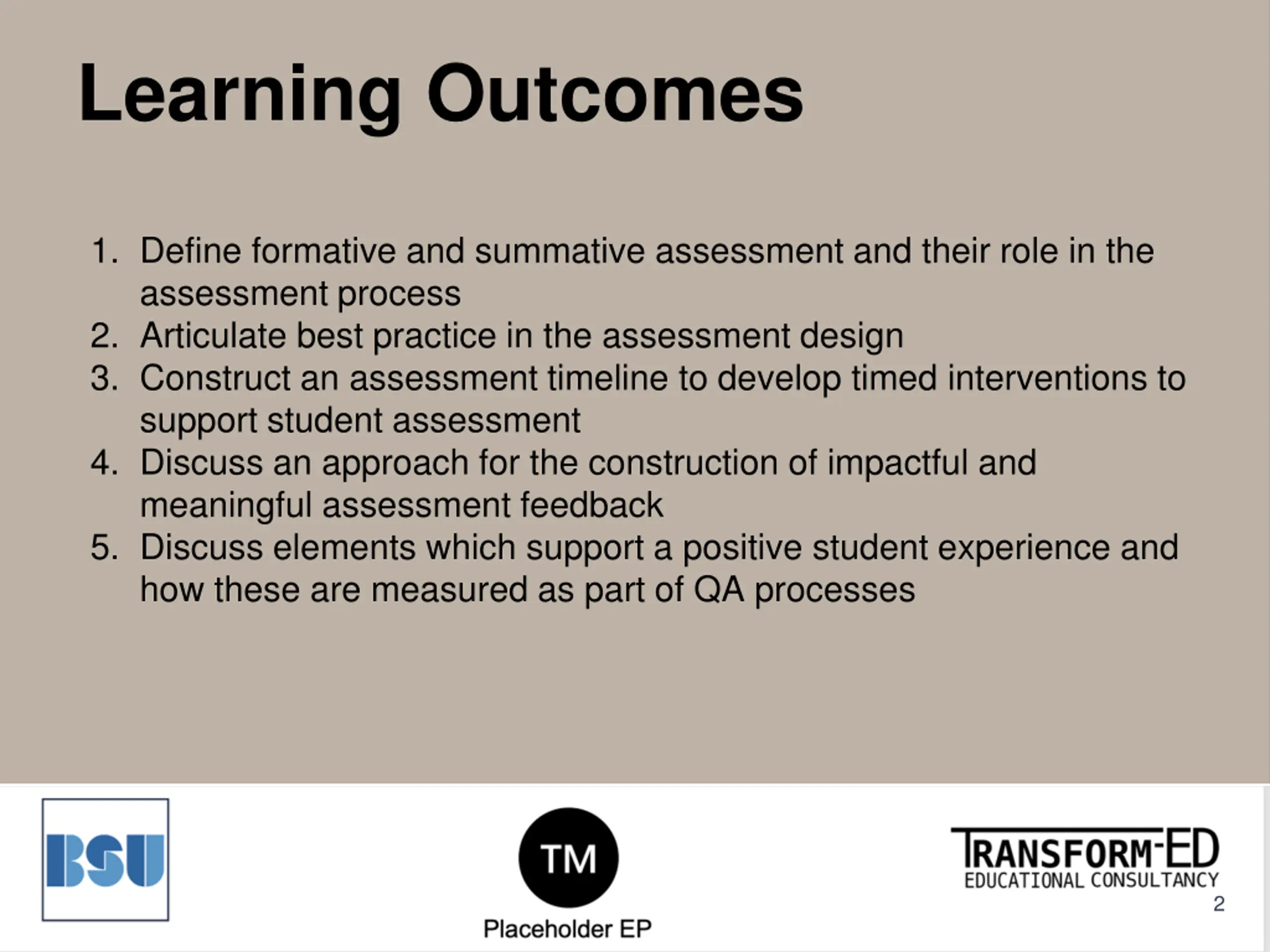 Learning Outcomes

1. Define formative and summative assessment and their role in the assessment process
2. Articulate best practice in the assessment design
3. Construct an assessment timeline to develop timed interventions to support student assessment
4. Discuss an approach for the construction of impactful and meaningful assessment feedback
5. Discuss elements which support a positive student experience and how these are measured as part of QA processes

BSU

TM
Placeholder EP

TRANSFORM-ED
EDUCATIONAL CONSULTANCY

2